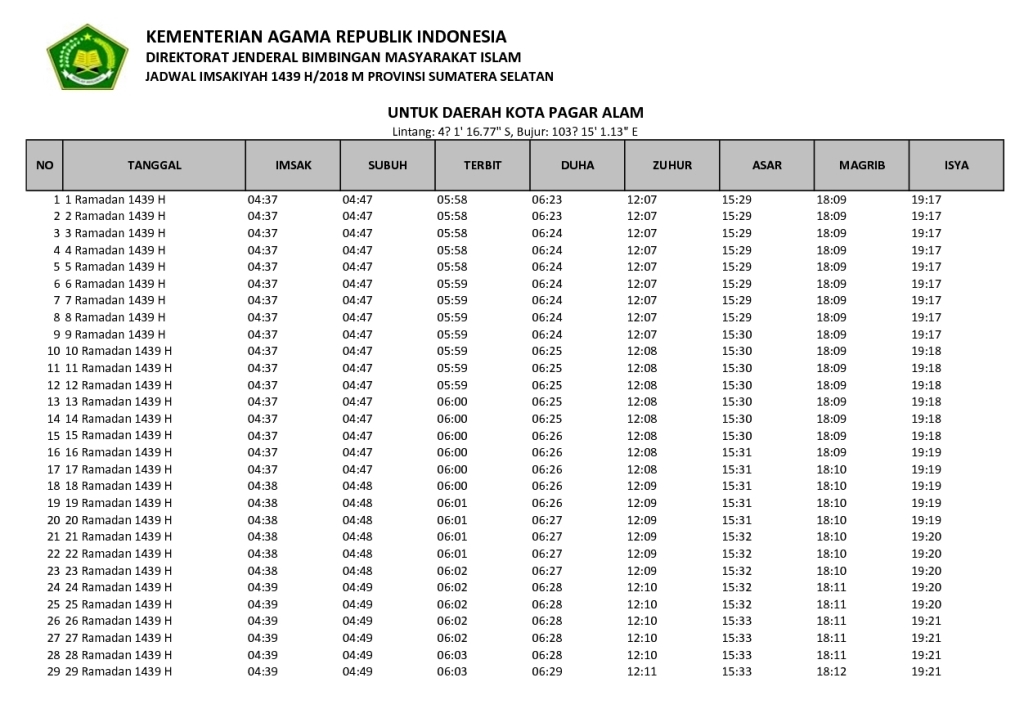 KEMENTERIAN AGAMA REPUBLIK INDONESIA
DIREKTORAT JENDERAL BIMBINGAN MASYARAKAT ISLAM
JADWAL IMSAKIYAH 1439 H/2018 M PROVINSI SUMATERA SELATAN

UNTUK DAERAH KOTA PAGAR ALAM
Lintang: 4? 1' 16.77" S, Bujur: 103? 15' 1.13" E

| NO | TANGGAL | IMSAK | SUBUH | TERBIT | DUHA | ZUHUR | ASAR | MAGRIB | ISYA |
|---|---|---|---|---|---|---|---|---|---|
| 1 | 1 Ramadan 1439 H | 04:37 | 04:47 | 05:58 | 06:23 | 12:07 | 15:29 | 18:09 | 19:17 |
| 2 | 2 Ramadan 1439 H | 04:37 | 04:47 | 05:58 | 06:23 | 12:07 | 15:29 | 18:09 | 19:17 |
| 3 | 3 Ramadan 1439 H | 04:37 | 04:47 | 05:58 | 06:24 | 12:07 | 15:29 | 18:09 | 19:17 |
| 4 | 4 Ramadan 1439 H | 04:37 | 04:47 | 05:58 | 06:24 | 12:07 | 15:29 | 18:09 | 19:17 |
| 5 | 5 Ramadan 1439 H | 04:37 | 04:47 | 05:58 | 06:24 | 12:07 | 15:29 | 18:09 | 19:17 |
| 6 | 6 Ramadan 1439 H | 04:37 | 04:47 | 05:59 | 06:24 | 12:07 | 15:29 | 18:09 | 19:17 |
| 7 | 7 Ramadan 1439 H | 04:37 | 04:47 | 05:59 | 06:24 | 12:07 | 15:29 | 18:09 | 19:17 |
| 8 | 8 Ramadan 1439 H | 04:37 | 04:47 | 05:59 | 06:24 | 12:07 | 15:29 | 18:09 | 19:17 |
| 9 | 9 Ramadan 1439 H | 04:37 | 04:47 | 05:59 | 06:24 | 12:07 | 15:30 | 18:09 | 19:17 |
| 10 | 10 Ramadan 1439 H | 04:37 | 04:47 | 05:59 | 06:25 | 12:08 | 15:30 | 18:09 | 19:18 |
| 11 | 11 Ramadan 1439 H | 04:37 | 04:47 | 05:59 | 06:25 | 12:08 | 15:30 | 18:09 | 19:18 |
| 12 | 12 Ramadan 1439 H | 04:37 | 04:47 | 05:59 | 06:25 | 12:08 | 15:30 | 18:09 | 19:18 |
| 13 | 13 Ramadan 1439 H | 04:37 | 04:47 | 06:00 | 06:25 | 12:08 | 15:30 | 18:09 | 19:18 |
| 14 | 14 Ramadan 1439 H | 04:37 | 04:47 | 06:00 | 06:25 | 12:08 | 15:30 | 18:09 | 19:18 |
| 15 | 15 Ramadan 1439 H | 04:37 | 04:47 | 06:00 | 06:26 | 12:08 | 15:30 | 18:09 | 19:18 |
| 16 | 16 Ramadan 1439 H | 04:37 | 04:47 | 06:00 | 06:26 | 12:08 | 15:31 | 18:09 | 19:19 |
| 17 | 17 Ramadan 1439 H | 04:37 | 04:47 | 06:00 | 06:26 | 12:08 | 15:31 | 18:10 | 19:19 |
| 18 | 18 Ramadan 1439 H | 04:38 | 04:48 | 06:00 | 06:26 | 12:09 | 15:31 | 18:10 | 19:19 |
| 19 | 19 Ramadan 1439 H | 04:38 | 04:48 | 06:01 | 06:26 | 12:09 | 15:31 | 18:10 | 19:19 |
| 20 | 20 Ramadan 1439 H | 04:38 | 04:48 | 06:01 | 06:27 | 12:09 | 15:31 | 18:10 | 19:19 |
| 21 | 21 Ramadan 1439 H | 04:38 | 04:48 | 06:01 | 06:27 | 12:09 | 15:32 | 18:10 | 19:20 |
| 22 | 22 Ramadan 1439 H | 04:38 | 04:48 | 06:01 | 06:27 | 12:09 | 15:32 | 18:10 | 19:20 |
| 23 | 23 Ramadan 1439 H | 04:38 | 04:48 | 06:02 | 06:27 | 12:09 | 15:32 | 18:10 | 19:20 |
| 24 | 24 Ramadan 1439 H | 04:39 | 04:49 | 06:02 | 06:28 | 12:10 | 15:32 | 18:11 | 19:20 |
| 25 | 25 Ramadan 1439 H | 04:39 | 04:49 | 06:02 | 06:28 | 12:10 | 15:32 | 18:11 | 19:20 |
| 26 | 26 Ramadan 1439 H | 04:39 | 04:49 | 06:02 | 06:28 | 12:10 | 15:33 | 18:11 | 19:21 |
| 27 | 27 Ramadan 1439 H | 04:39 | 04:49 | 06:02 | 06:28 | 12:10 | 15:33 | 18:11 | 19:21 |
| 28 | 28 Ramadan 1439 H | 04:39 | 04:49 | 06:03 | 06:28 | 12:10 | 15:33 | 18:11 | 19:21 |
| 29 | 29 Ramadan 1439 H | 04:39 | 04:49 | 06:03 | 06:29 | 12:11 | 15:33 | 18:12 | 19:21 |